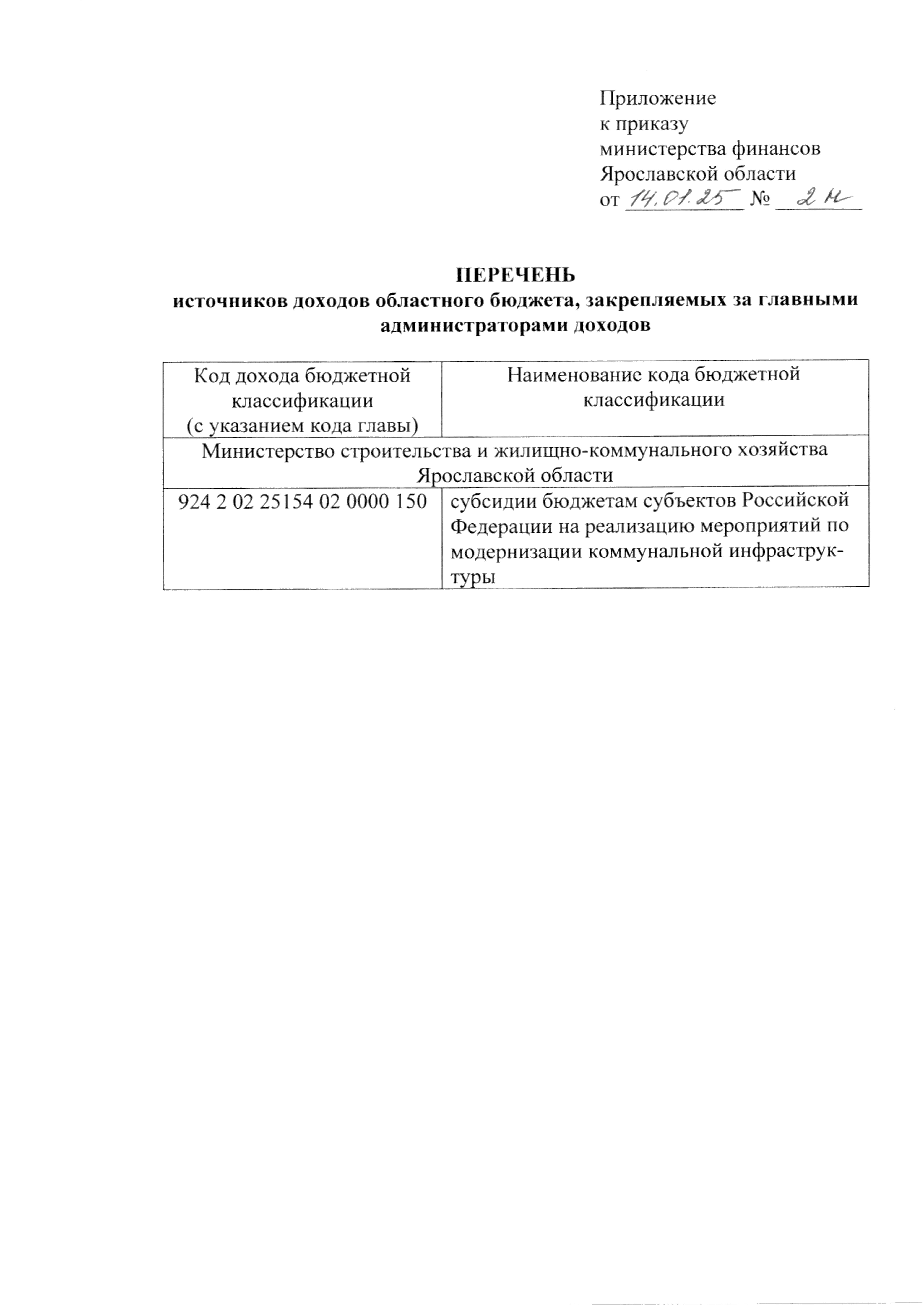 Приложение
к приказу
министерства финансов
Ярославской области
от 14.01.25 № 2н

ПЕРЕЧЕНЬ
источников доходов областного бюджета, закрепляемых за главными администраторами доходов

| Код дохода бюджетной классификации (с указанием кода главы) | Наименование кода бюджетной классификации |
|---|---|
| Министерство строительства и жилищно-коммунального хозяйства Ярославской области | |
| 924 2 02 25154 02 0000 150 | субсидии бюджетам субъектов Российской Федерации на реализацию мероприятий по модернизации коммунальной инфраструктуры |